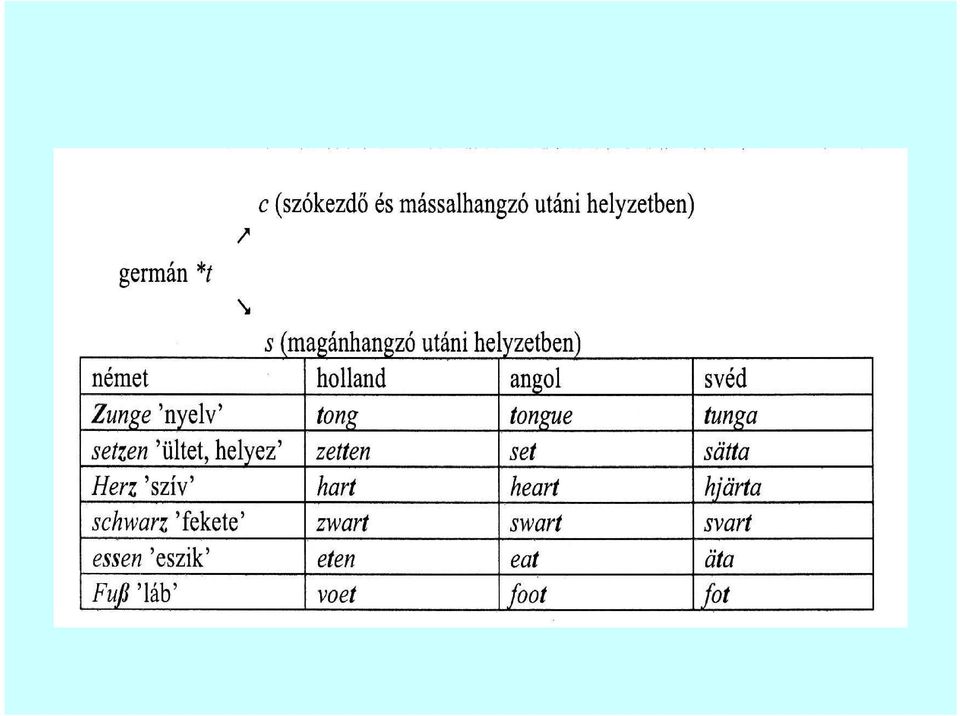 c (szókezdő és mássalhangzó utáni helyzetben)

↗

germán *t

↘

s (magánhangzó utáni helyzetben)

| német | holland | angol | svéd |
|---|---|---|---|
| Zunge 'nyelv' | tong | tongue | tunga |
| setzen 'ültet, helyez' | zetten | set | sätta |
| Herz 'szív' | hart | heart | hjärta |
| schwarz 'fekete' | zwart | swart | svart |
| essen 'eszik' | eten | eat | äta |
| Fuß 'láb' | voet | foot | fot |